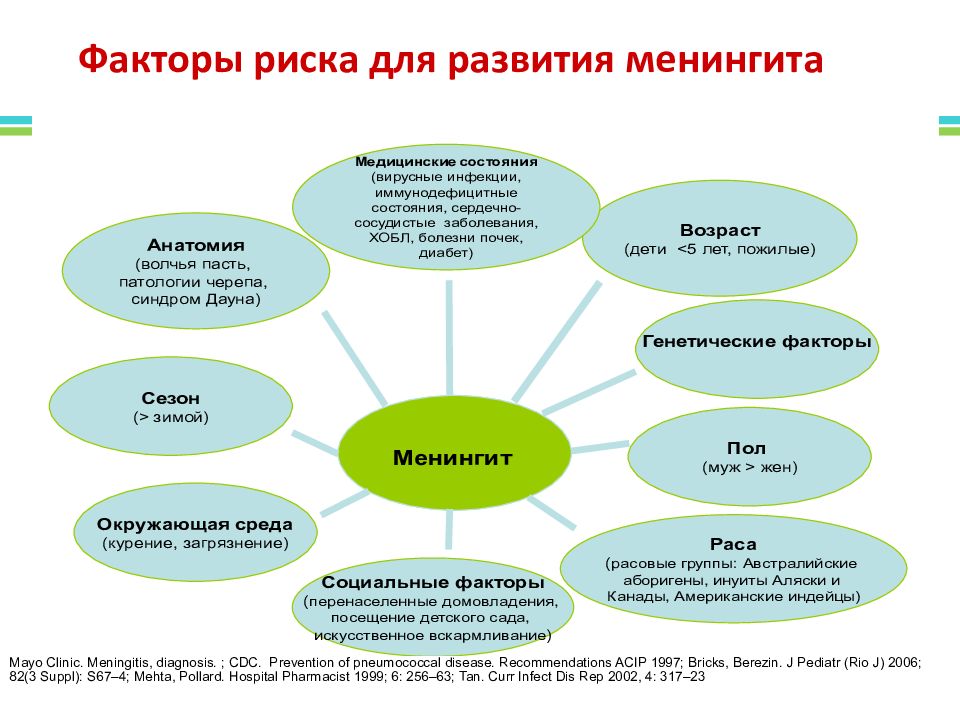 Факторы риска для развития менингита

Медицинские состояния
(вирусные инфекции, иммунодефицитные состояния, сердечно-сосудистые заболевания, ХОБЛ, болезни почек, диабет)

Анатомия
(волчья пасть, патологии черепа, синдром Дауна)

Возраст
(дети <5 лет, пожилые)

Генетические факторы

Сезон
(> зимой)

Менингит

Пол
(муж > жен)

Окружающая среда
(курение, загрязнение)

Раса
(расовые группы: Австралийские аборигены, инуиты Аляски и Канады, Американские индейцы)

Социальные факторы
(перенаселенные домовладения, посещение детского сада, искусственное вскармливание)

Mayo Clinic. Meningitis, diagnosis. ; CDC. Prevention of pneumococcal disease. Recommendations ACIP 1997; Bricks, Berezin. J Pediatr (Rio J) 2006; 82(3 Suppl): S67–4; Mehta, Pollard. Hospital Pharmacist 1999; 6: 256–63; Tan. Curr Infect Dis Rep 2002, 4: 317–23